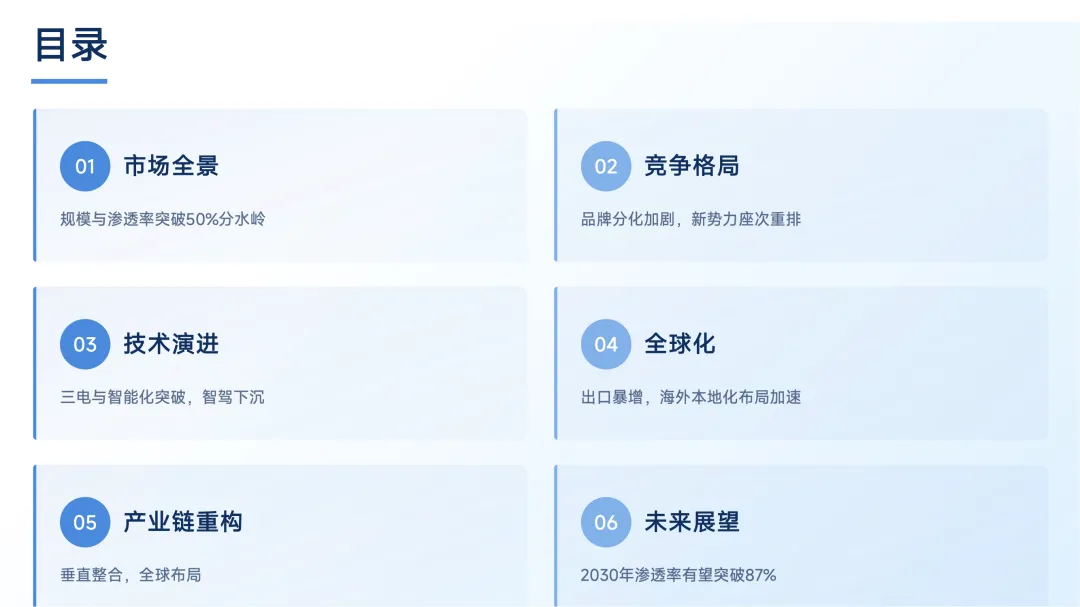 目录

01 市场全景

规模与渗透率突破50%分水岭

02 竞争格局

品牌分化加剧，新势力座次重排

03 技术演进

三电与智能化突破，智驾下沉

04 全球化

出口暴增，海外本地化布局加速

05 产业链重构

垂直整合，全球布局

06 未来展望

2030年渗透率有望突破87%